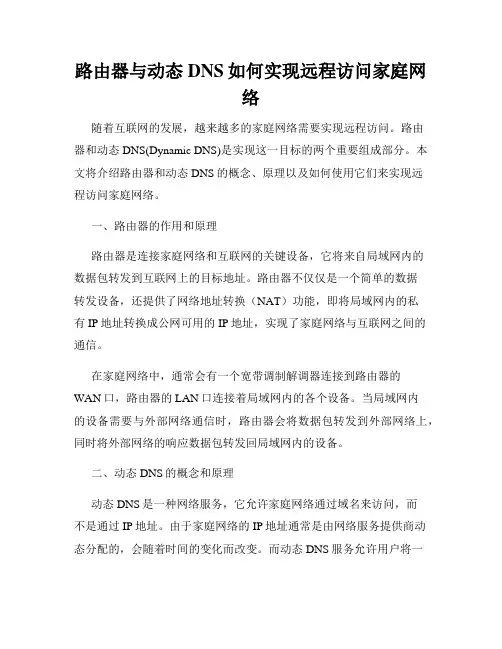 路由器与动态 DNS 如何实现远程访问家庭网络

随着互联网的发展，越来越多的家庭网络需要实现远程访问。路由器和动态 DNS(Dynamic DNS)是实现这一目标的两个重要组成部分。本文将介绍路由器和动态 DNS 的概念、原理以及如何使用它们来实现远程访问家庭网络。

一、路由器的作用和原理

路由器是连接家庭网络和互联网的关键设备，它将来自局域网内的数据包转发到互联网上的目标地址。路由器不仅仅是一个简单的数据转发设备，还提供了网络地址转换（NAT）功能，即将局域网内的私有 IP 地址转换成公网可用的 IP 地址，实现了家庭网络与互联网之间的通信。

在家庭网络中，通常会有一个宽带调制解调器连接到路由器的 WAN 口，路由器的 LAN 口连接着局域网内的各个设备。当局域网内的设备需要与外部网络通信时，路由器会将数据包转发到外部网络上，同时将外部网络的响应数据包转发回局域网内的设备。

二、动态 DNS 的概念和原理

动态 DNS 是一种网络服务，它允许家庭网络通过域名来访问，而不是通过 IP 地址。由于家庭网络的 IP 地址通常是由网络服务提供商动态分配的，会随着时间的变化而改变。而动态 DNS 服务允许用户将一